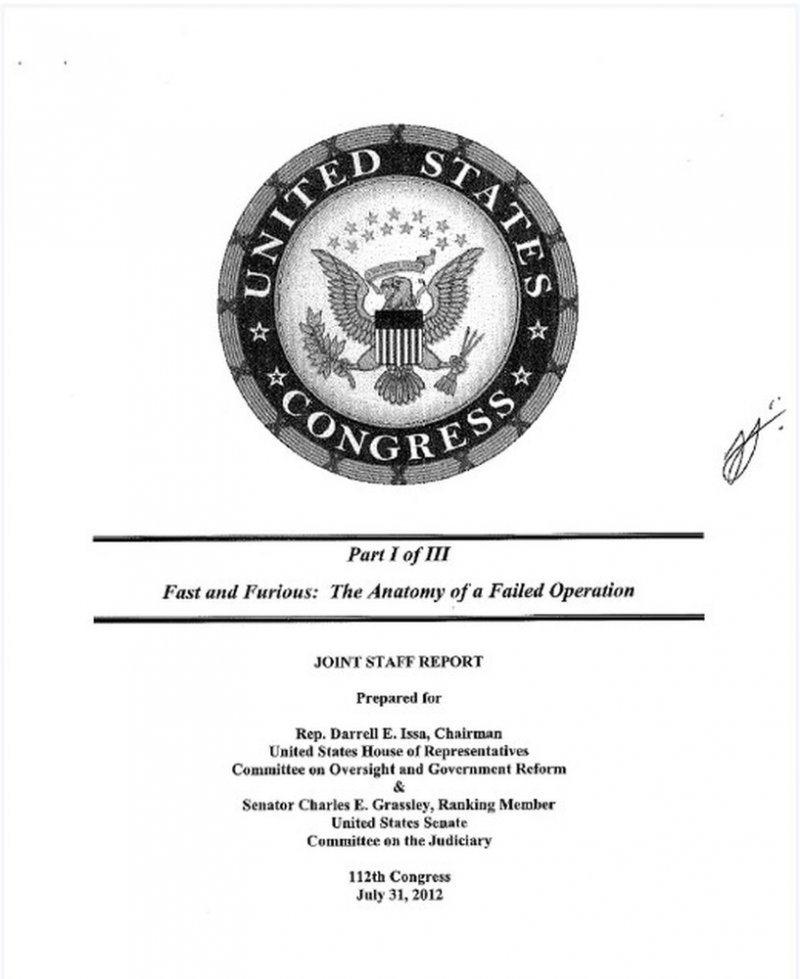 UNITED STATES
CONGRESS

Part I of III

Fast and Furious: The Anatomy of a Failed Operation

JOINT STAFF REPORT

Prepared for

Rep. Darrell E. Issa, Chairman
United States House of Representatives
Committee on Oversight and Government Reform
&
Senator Charles E. Grassley, Ranking Member
United States Senate
Committee on the Judiciary

112th Congress
July 31, 2012